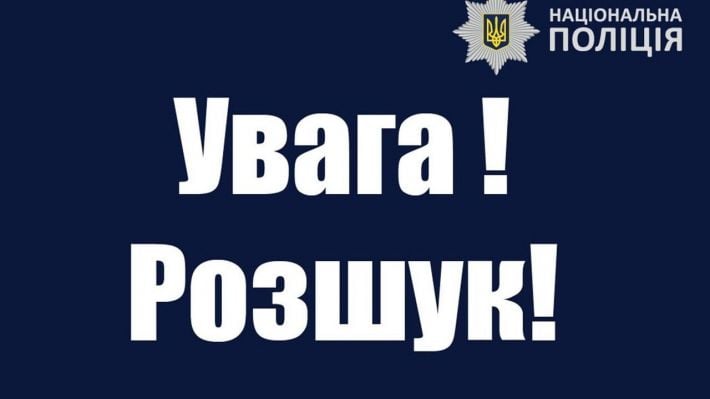 НАЦІОНАЛЬНА ПОЛІЦІЯ

Увага !
Розшук!